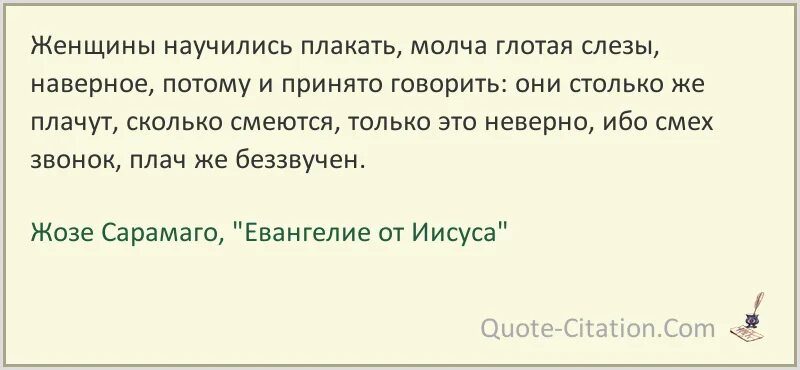 Женщины научились плакать, молча глотая слезы, наверное, потому и принято говорить: они столько же плачут, сколько смеются, только это неверно, ибо смех звонок, плач же беззвучен.

Жозе Сарамаго, "Евангелие от Иисуса"

Quote-Citation.Com